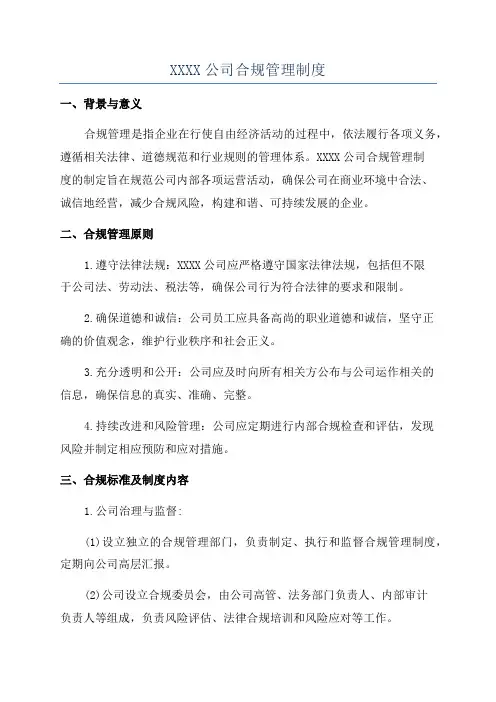 XXXX 公司合规管理制度

一、背景与意义

合规管理是指企业在行使自由经济活动的过程中，依法履行各项义务，遵循相关法律、道德规范和行业规则的管理体系。XXXX 公司合规管理制度的制定旨在规范公司内部各项运营活动，确保公司在商业环境中合法、诚信地经营，减少合规风险，构建和谐、可持续发展的企业。

二、合规管理原则

1.遵守法律法规：XXXX 公司应严格遵守国家法律法规，包括但不限于公司法、劳动法、税法等，确保公司行为符合法律的要求和限制。

2.确保道德和诚信：公司员工应具备高尚的职业道德和诚信，坚守正确的价值观念，维护行业秩序和社会正义。

3.充分透明和公开：公司应及时向所有相关方公布与公司运作相关的信息，确保信息的真实、准确、完整。

4.持续改进和风险管理：公司应定期进行内部合规检查和评估，发现风险并制定相应预防和应对措施。

三、合规标准及制度内容

1.公司治理与监督：

(1)设立独立的合规管理部门，负责制定、执行和监督合规管理制度，定期向公司高层汇报。

(2)公司设立合规委员会，由公司高管、法务部门负责人、内部审计负责人等组成，负责风险评估、法律合规培训和风险应对等工作。